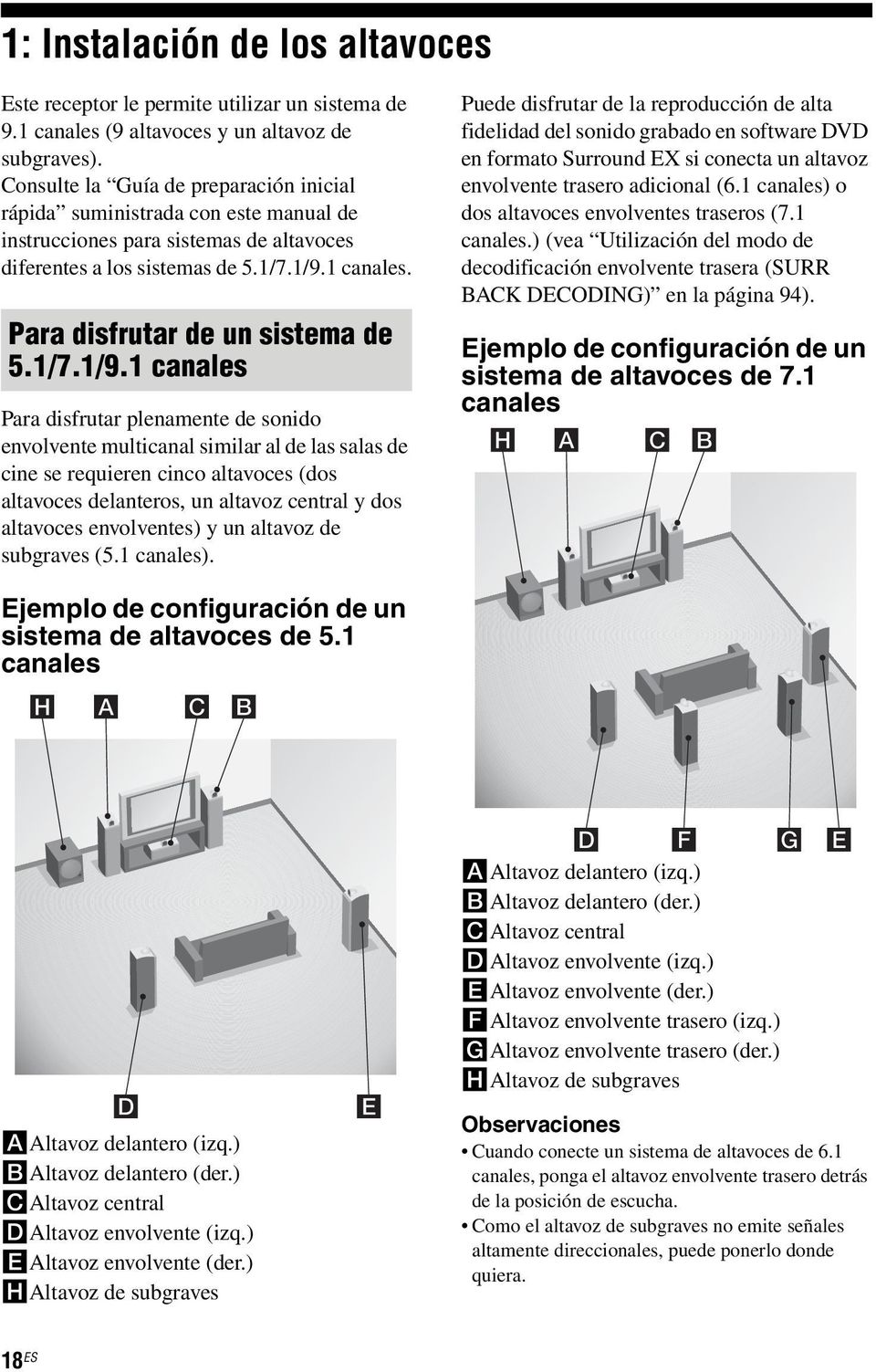 1: Instalación de los altavoces

Este receptor le permite utilizar un sistema de 9.1 canales (9 altavoces y un altavoz de subgraves).
Consulte la “Guía de preparación inicial rápida” suministrada con este manual de instrucciones para sistemas de altavoces diferentes a los sistemas de 5.1/7.1/9.1 canales.

Para disfrutar de un sistema de 5.1/7.1/9.1 canales

Para disfrutar plenamente de sonido envolvente multicanal similar al de las salas de cine se requieren cinco altavoces (dos altavoces delanteros, un altavoz central y dos altavoces envolventes) y un altavoz de subgraves (5.1 canales).

Ejemplo de configuración de un sistema de altavoces de 5.1 canales

H A C B

D E

A Altavoz delantero (izq.)
B Altavoz delantero (der.)
C Altavoz central
D Altavoz envolvente (izq.)
E Altavoz envolvente (der.)
H Altavoz de subgraves

Puede disfrutar de la reproducción de alta fidelidad del sonido grabado en software DVD en formato Surround EX si conecta un altavoz envolvente trasero adicional (6.1 canales) o dos altavoces envolventes traseros (7.1 canales.) (vea “Utilización del modo de decodificación envolvente trasera (SURR BACK DECODING)” en la página 94).

Ejemplo de configuración de un sistema de altavoces de 7.1 canales

H A C B

D F G E

A Altavoz delantero (izq.)
B Altavoz delantero (der.)
C Altavoz central
D Altavoz envolvente (izq.)
E Altavoz envolvente (der.)
F Altavoz envolvente trasero (izq.)
G Altavoz envolvente trasero (der.)
H Altavoz de subgraves

Observaciones
• Cuando conecte un sistema de altavoces de 6.1 canales, ponga el altavoz envolvente trasero detrás de la posición de escucha.
• Como el altavoz de subgraves no emite señales altamente direccionales, puede ponerlo donde quiera.

18ES